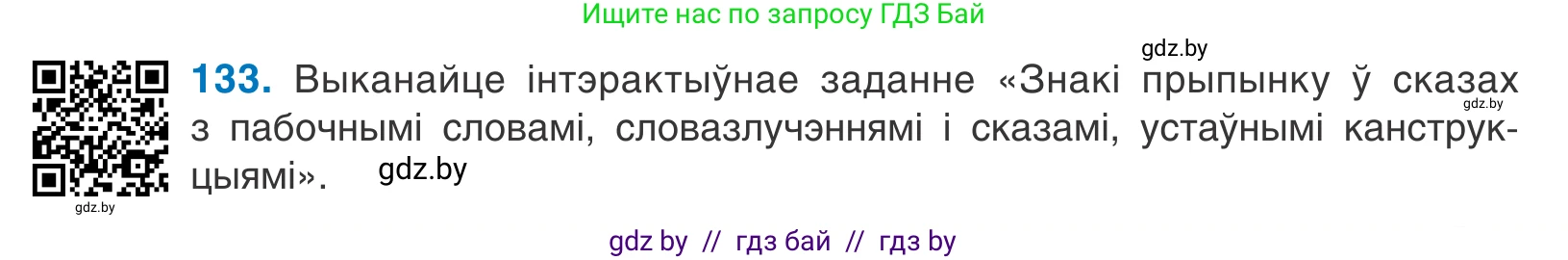 Ищите нас по запросу ГДЗ Бай

gdz.by

133. Выканайце інтэрактыўнае заданне «Знакі прыпынку ў сказах з пабочнымі словамі, словазлучэннямі і сказамі, устаўнымі канструкцыямі».

gdz.by

gdz.by

gdz.by

gdz by // гдз бай // гдз by